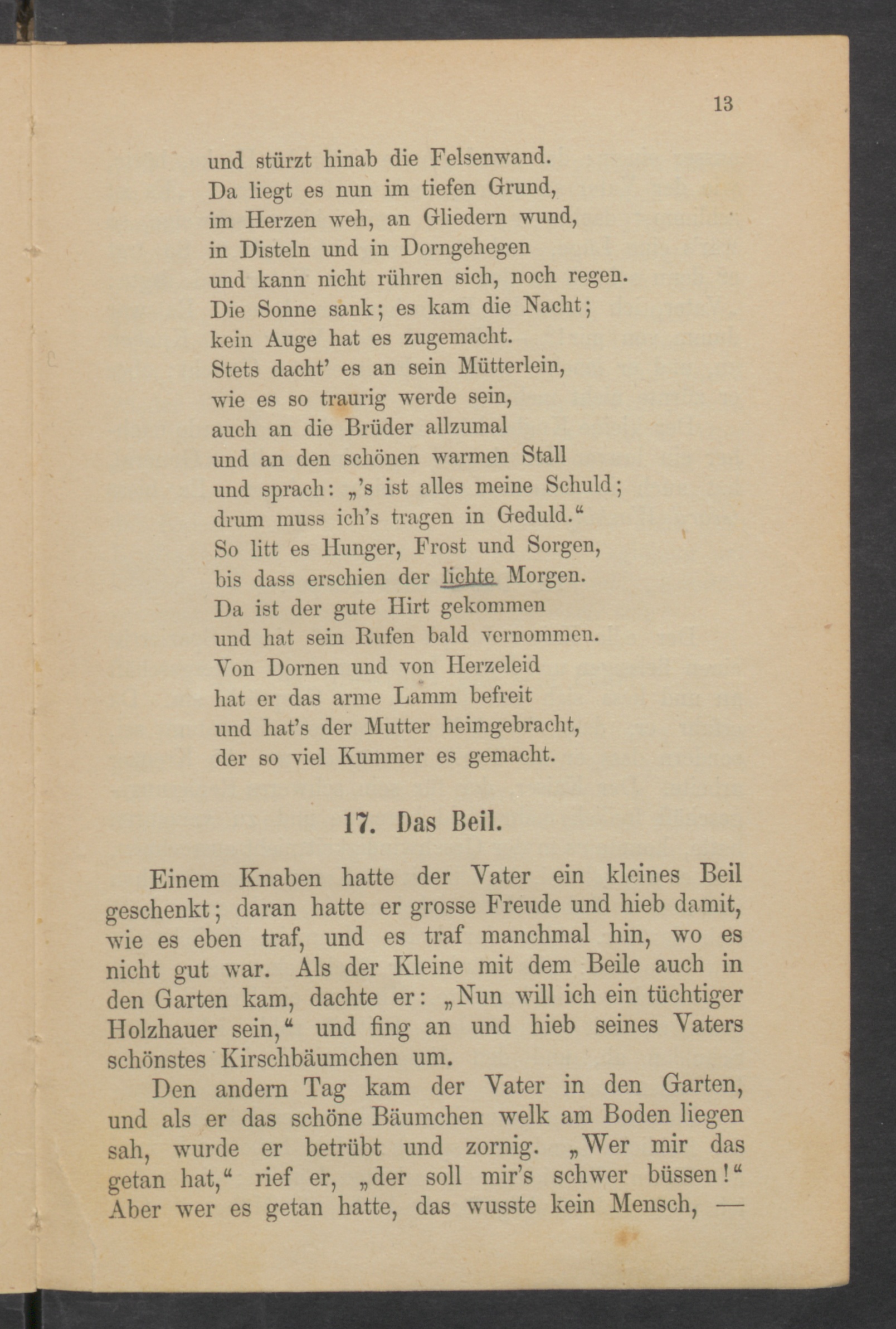 13

und stürzt hinab die Felsenwand.
Da liegt es nun im tiefen Grund,
im Herzen weh, an Gliedern wund,
in Disteln und in Dorngehegen
und kann nicht rühren sich, noch regen.
Die Sonne sank; es kam die Nacht;
kein Auge hat es zugemacht.
Stets dacht' es an sein Mütterlein,
wie es so traurig werde sein,
auch an die Brüder allzumal
und an den schönen warmen Stall
und sprach: „'s ist alles meine Schuld;
drum muss ich's tragen in Geduld."
So litt es Hunger, Frost und Sorgen,
bis dass erschien der lichte Morgen.
Da ist der gute Hirt gekommen
und hat sein Rufen bald vernommen.
Von Dornen und von Herzeleid
hat er das arme Lamm befreit
und hat's der Mutter heimgebracht,
der so viel Kummer es gemacht.

17. Das Beil.

Einem Knaben hatte der Vater ein kleines Beil geschenkt; daran hatte er grosse Freude und hieb damit, wie es eben traf, und es traf manchmal hin, wo es nicht gut war. Als der Kleine mit dem Beile auch in den Garten kam, dachte er: „Nun will ich ein tüchtiger Holzhauer sein," und fing an und hieb seines Vaters schönstes Kirschbäumchen um.

Den andern Tag kam der Vater in den Garten, und als er das schöne Bäumchen welk am Boden liegen sah, wurde er betrübt und zornig. „Wer mir das getan hat," rief er, „der soll mir's schwer büssen!" Aber wer es getan hatte, das wusste kein Mensch, —